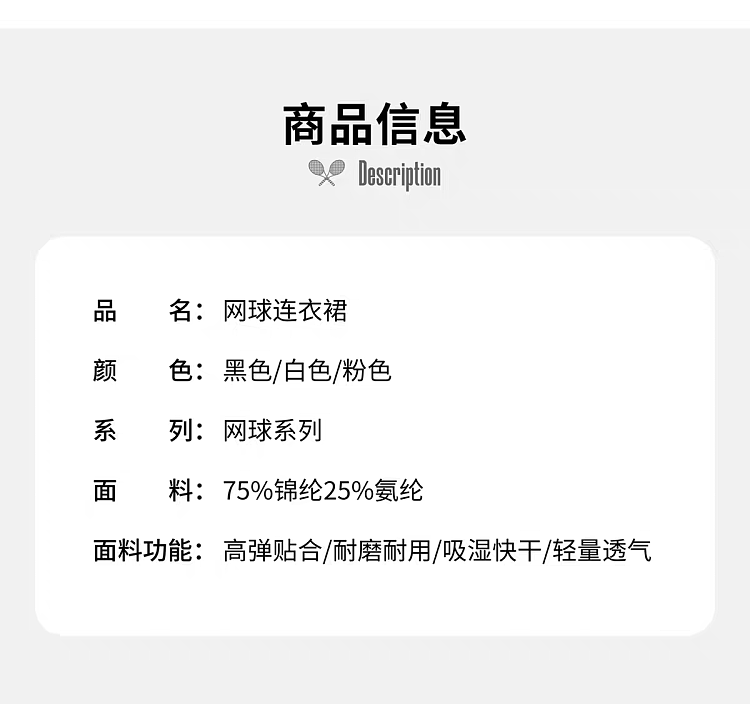 商品信息

Description

品 名：网球连衣裙

颜 色：黑色/白色/粉色

系 列：网球系列

面 料：75%锦纶25%氨纶

面料功能：高弹贴合/耐磨耐用/吸湿快干/轻量透气